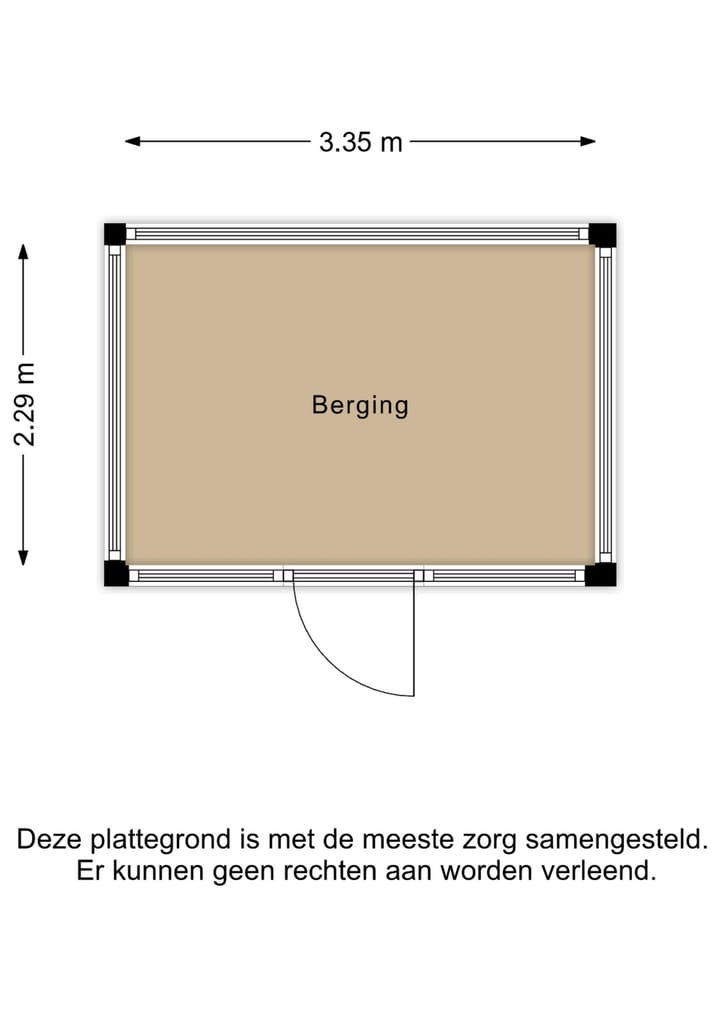 3.35 m

2.29 m

Berging

Deze plattegrond is met de meeste zorg samengesteld.
Er kunnen geen rechten aan worden verleend.